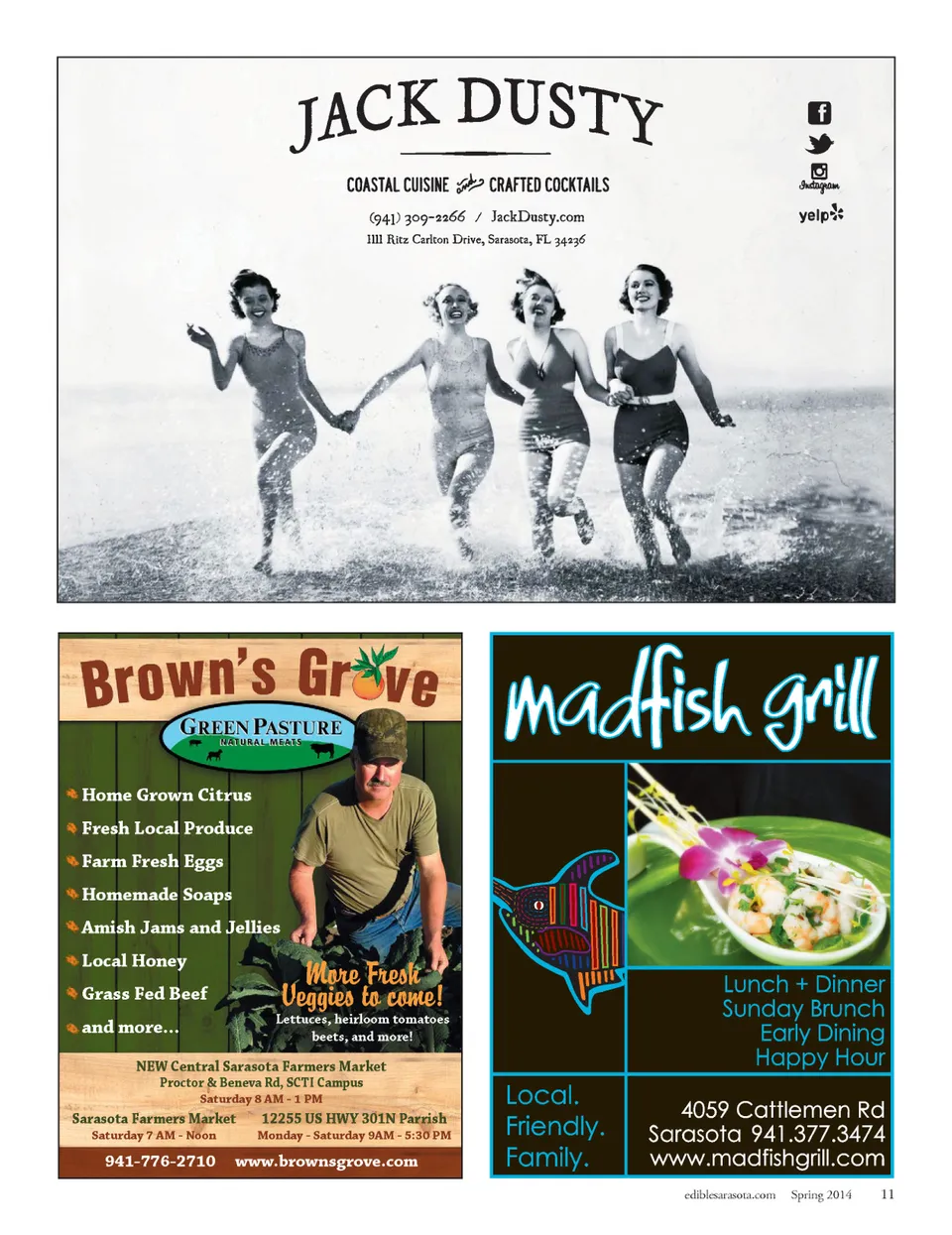 JACK DUSTY

COASTAL CUISINE and CRAFTED COCKTAILS

(941) 309-2266 / JackDusty.com
1111 Ritz Carlton Drive, Sarasota, FL 34236

Instagram
yelp

Brown's Grove

GREEN PASTURE
NATURAL MEATS

Home Grown Citrus
Fresh Local Produce
Farm Fresh Eggs
Homemade Soaps
Amish Jams and Jellies
Local Honey
Grass Fed Beef
and more...

More Fresh Veggies to come!
Lettuces, heirloom tomatoes beets, and more!

NEW Central Sarasota Farmers Market
Proctor & Beneva Rd, SCTI Campus
Saturday 8 AM - 1 PM

Sarasota Farmers Market
Saturday 7 AM - Noon

12255 US HWY 301N Parrish
Monday - Saturday 9AM - 5:30 PM

941-776-2710 www.brownsgrove.com

madfish grill

Lunch + Dinner
Sunday Brunch
Early Dining
Happy Hour

Local.
Friendly.
Family.

4059 Cattlemen Rd
Sarasota 941.377.3474
www.madfishgrill.com

ediblesarasota.com Spring 2014 11